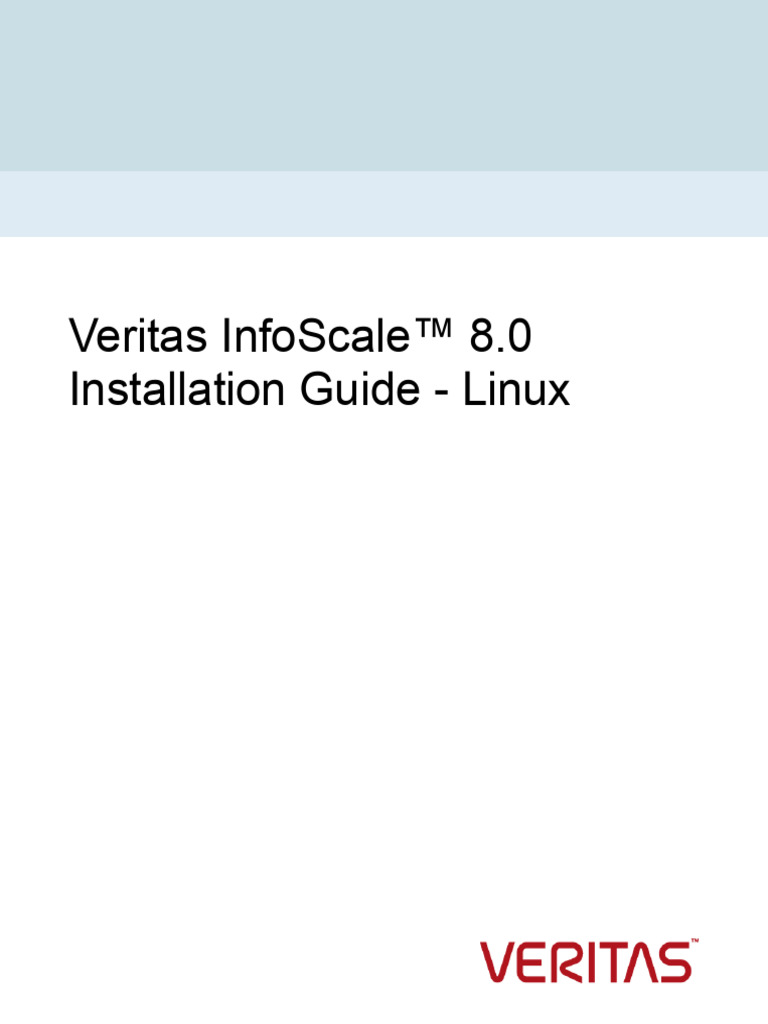 Veritas InfoScale™ 8.0
Installation Guide - Linux

VERITAS™